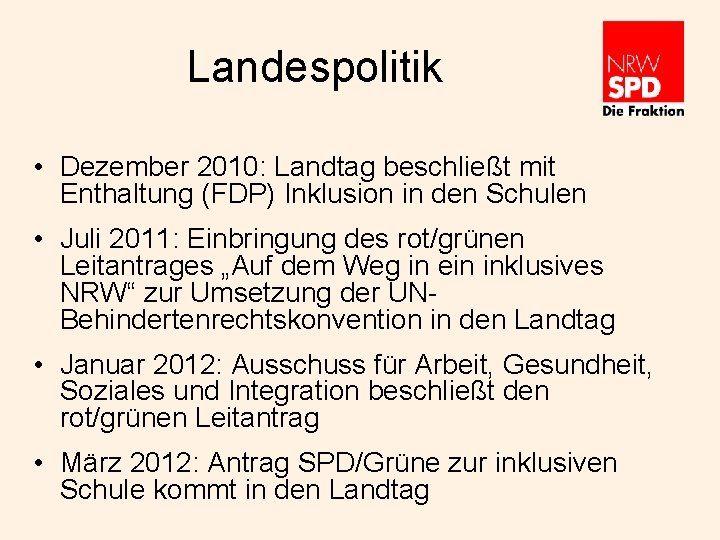 Landespolitik

NRW SPD Die Fraktion

• Dezember 2010: Landtag beschließt mit Enthaltung (FDP) Inklusion in den Schulen

• Juli 2011: Einbringung des rot/grünen Leitantrages „Auf dem Weg in ein inklusives NRW“ zur Umsetzung der UN-Behindertenrechtskonvention in den Landtag

• Januar 2012: Ausschuss für Arbeit, Gesundheit, Soziales und Integration beschließt den rot/grünen Leitantrag

• März 2012: Antrag SPD/Grüne zur inklusiven Schule kommt in den Landtag